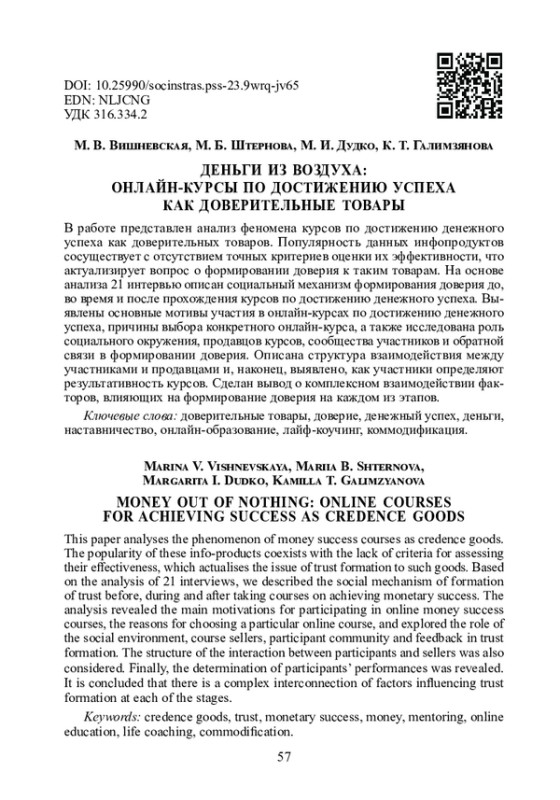 DOI: 10.25990/socinstras.pss-23.9wrq-jv65
EDN: NLJCNG
УДК 316.334.2

М. В. Вишневская, М. Б. Штернова, М. И. Дудко, К. Т. Галимзянова

ДЕНЬГИ ИЗ ВОЗДУХА:
ОНЛАЙН-КУРСЫ ПО ДОСТИЖЕНИЮ УСПЕХА
КАК ДОВЕРИТЕЛЬНЫЕ ТОВАРЫ

В работе представлен анализ феномена курсов по достижению денежного успеха как доверительных товаров. Популярность данных инфопродуктов сосуществует с отсутствием точных критериев оценки их эффективности, что актуализирует вопрос о формировании доверия к таким товарам. На основе анализа 21 интервью описан социальный механизм формирования доверия до, во время и после прохождения курсов по достижению денежного успеха. Выявлены основные мотивы участия в онлайн-курсах по достижению денежного успеха, причины выбора конкретного онлайн-курса, а также исследована роль социального окружения, продавцов курсов, сообщества участников и обратной связи в формировании доверия. Описана структура взаимодействия между участниками и продавцами и, наконец, выявлено, как участники определяют результативность курсов. Сделан вывод о комплексном взаимодействии факторов, влияющих на формирование доверия на каждом из этапов.

Ключевые слова: доверительные товары, доверие, денежный успех, деньги, наставничество, онлайн-образование, лайф-коучинг, коммодификация.

Marina V. Vishnevskaya, Mariia B. Shternova,
Margarita I. Dudko, Kamilla T. Galimzyanova

MONEY OUT OF NOTHING: ONLINE COURSES
FOR ACHIEVING SUCCESS AS CREDENCE GOODS

This paper analyses the phenomenon of money success courses as credence goods. The popularity of these info-products coexists with the lack of criteria for assessing their effectiveness, which actualises the issue of trust formation to such goods. Based on the analysis of 21 interviews, we described the social mechanism of formation of trust before, during and after taking courses on achieving monetary success. The analysis revealed the main motivations for participating in online money success courses, the reasons for choosing a particular online course, and explored the role of the social environment, course sellers, participant community and feedback in trust formation. The structure of the interaction between participants and sellers was also considered. Finally, the determination of participants' performances was revealed. It is concluded that there is a complex interconnection of factors influencing trust formation at each of the stages.

Keywords: credence goods, trust, monetary success, money, mentoring, online education, life coaching, commodification.

57